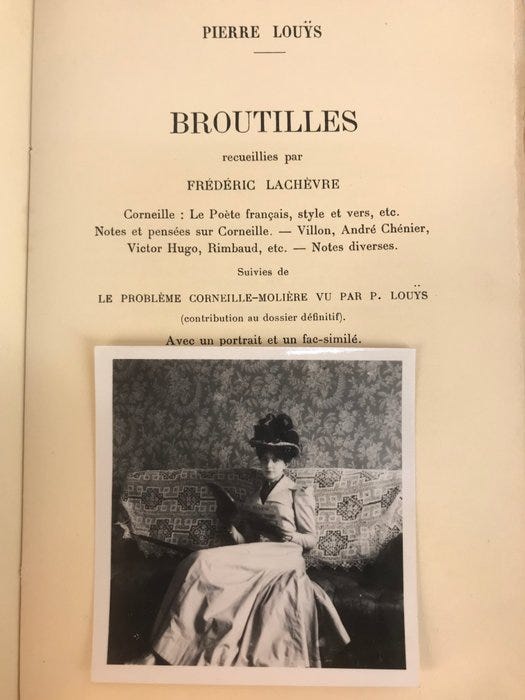 PIERRE LOUŸS

BROUTILLES

recueillies par

FRÉDÉRIC LACHÈVRE

Corneille : Le Poète français, style et vers, etc. Notes et pensées sur Corneille. — Villon, André Chénier, Victor Hugo, Rimbaud, etc. — Notes diverses.

Suivies de

LE PROBLÈME CORNEILLE-MOLIÈRE VU PAR P. LOUŸS

(contribution au dossier définitif).

Avec un portrait et un fac-similé.